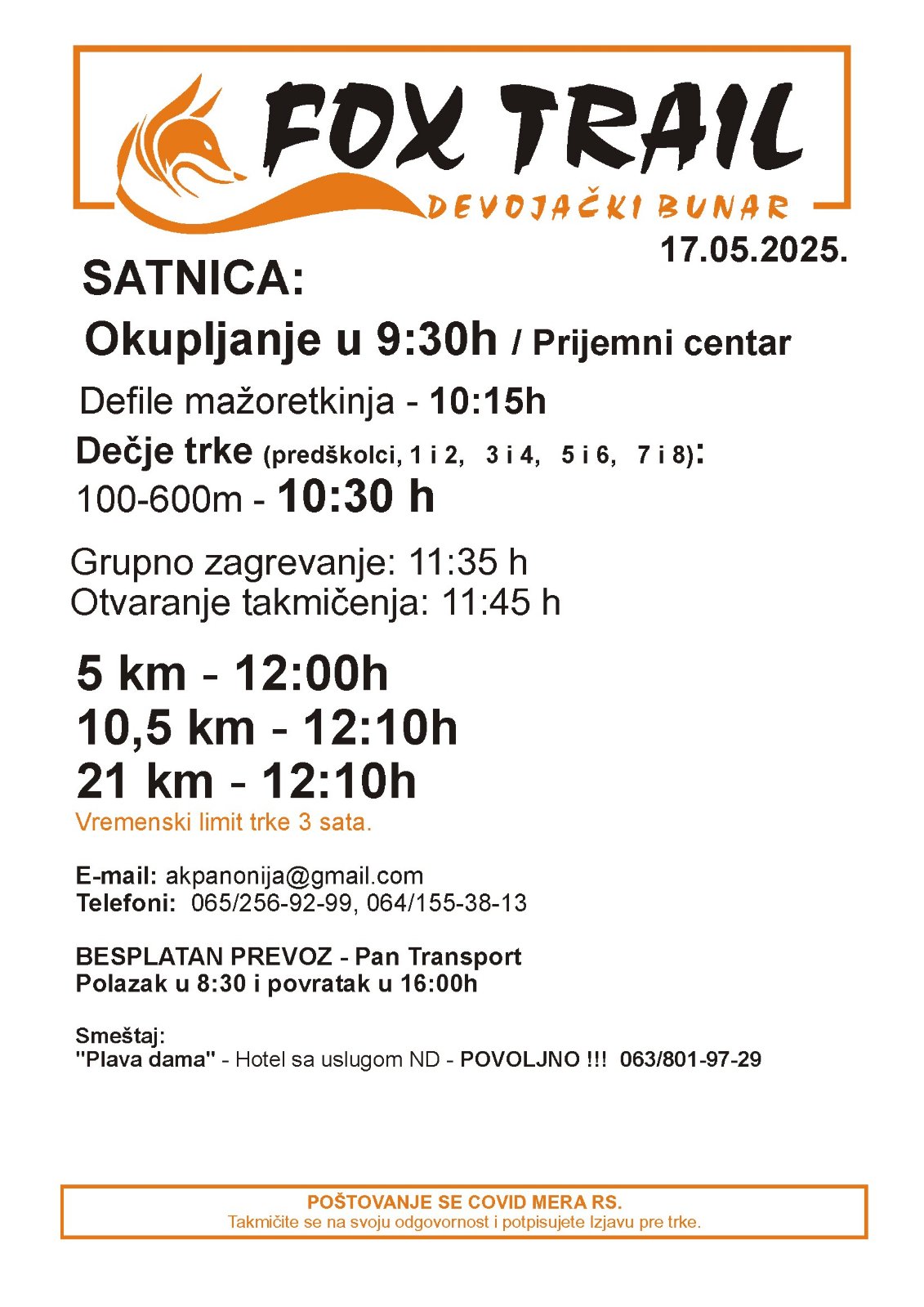 FOX TRAIL
DEVOJAČKI BUNAR

17.05.2025.

SATNICA:

Okupljanje u 9:30h / Prijemni centar

Defile mažoretkinja - 10:15h

Dečje trke (predškolci, 1 i 2, 3 i 4, 5 i 6, 7 i 8):
100-600m - 10:30 h

Grupno zagrevanje: 11:35 h
Otvaranje takmičenja: 11:45 h

5 km - 12:00h
10,5 km - 12:10h
21 km - 12:10h
Vremenski limit trke 3 sata.

E-mail: akpanonija@gmail.com
Telefoni: 065/256-92-99, 064/155-38-13

BESPLATAN PREVOZ - Pan Transport
Polazak u 8:30 i povratak u 16:00h

Smeštaj:
"Plava dama" - Hotel sa uslugom ND - POVOLJNO !!! 063/801-97-29

POŠTOVANJE SE COVID MERA RS.
Takmičite se na svoju odgovornost i potpisujete Izjavu pre trke.